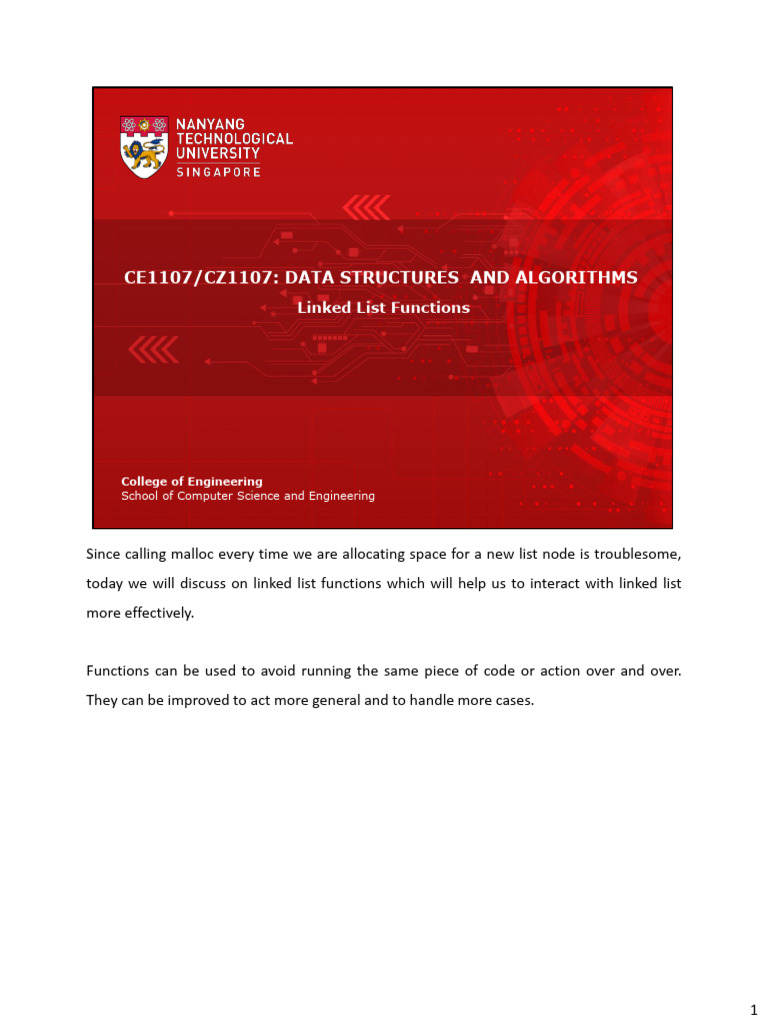 NANYANG TECHNOLOGICAL UNIVERSITY SINGAPORE

CE1107/CZ1107: DATA STRUCTURES AND ALGORITHMS

Linked List Functions

College of Engineering
School of Computer Science and Engineering

Since calling malloc every time we are allocating space for a new list node is troublesome, today we will discuss on linked list functions which will help us to interact with linked list more effectively.

Functions can be used to avoid running the same piece of code or action over and over. They can be improved to act more general and to handle more cases.

1